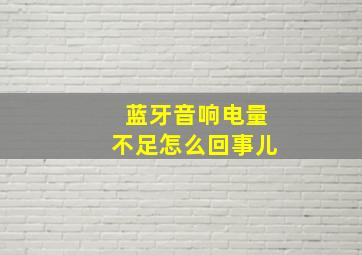 蓝牙音响电量
不足怎么回事儿